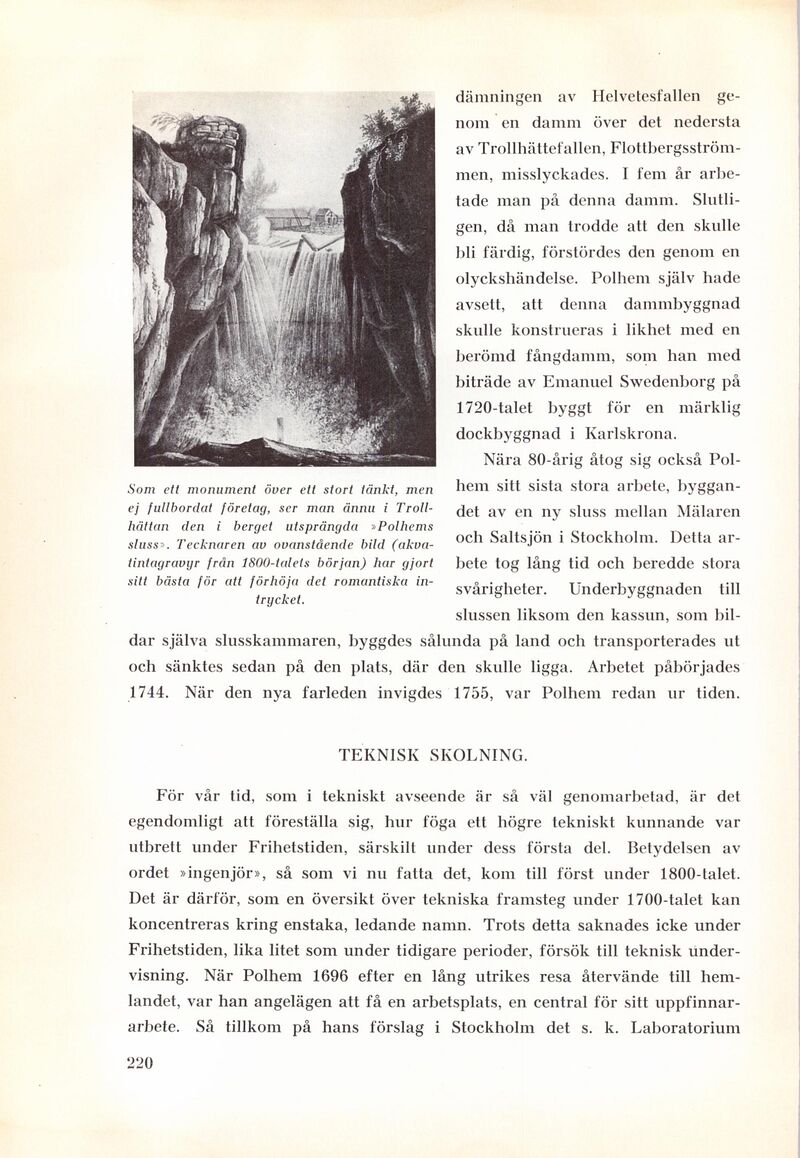 Som ett monument över ett stort tänkt, men ej fullbordat företag, ser man ännu i Trollhättan den i berget utsprängda »Polhems sluss». Tecknaren av ovanstående bild (akvatintagravyr från 1800-talets början) har gjort sitt bästa för att förhöja det romantiska intrycket.

dämningen av Helvetesfallen genom en damm över det nedersta av Trollhättefallen, Flottbergsströmmen, misslyckades. I fem år arbetade man på denna damm. Slutligen, då man trodde att den skulle bli färdig, förstördes den genom en olyckshändelse. Polhem själv hade avsett, att denna dammbyggnad skulle konstrueras i likhet med en berömd fångdamm, som han med biträde av Emanuel Swedenborg på 1720-talet byggt för en märklig dockbyggnad i Karlskrona.

Nära 80-årig åtog sig också Polhem sitt sista stora arbete, byggandet av en ny sluss mellan Mälaren och Saltsjön i Stockholm. Detta arbete tog lång tid och beredde stora svårigheter. Underbyggnaden till slussen liksom den kassun, som bildar själva slusskammaren, byggdes sålunda på land och transporterades ut och sänktes sedan på den plats, där den skulle ligga. Arbetet påbörjades 1744. När den nya farleden invigdes 1755, var Polhem redan ur tiden.

TEKNISK SKOLNING.

För vår tid, som i tekniskt avseende är så väl genomarbetad, är det egendomligt att föreställa sig, hur föga ett högre tekniskt kunnande var utbrett under Frihetstiden, särskilt under dess första del. Betydelsen av ordet »ingenjör», så som vi nu fatta det, kom till först under 1800-talet. Det är därför, som en översikt över tekniska framsteg under 1700-talet kan koncentreras kring enstaka, ledande namn. Trots detta saknades icke under Frihetstiden, lika litet som under tidigare perioder, försök till teknisk undervisning. När Polhem 1696 efter en lång utrikes resa återvände till hemlandet, var han angelägen att få en arbetsplats, en central för sitt uppfinnararbete. Så tillkom på hans förslag i Stockholm det s. k. Laboratorium

220